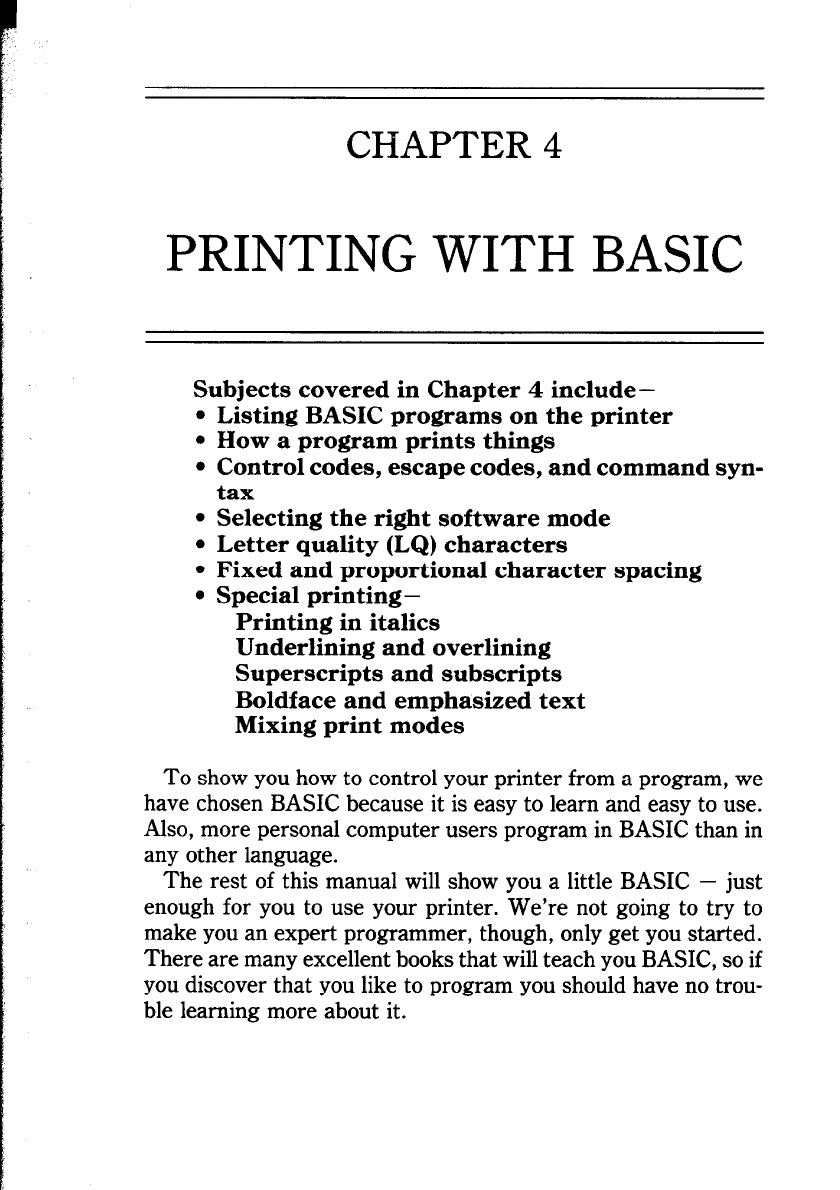 CHAPTER 4

PRINTING WITH BASIC

Subjects covered in Chapter 4 include—
• Listing BASIC programs on the printer
• How a program prints things
• Control codes, escape codes, and command syntax
• Selecting the right software mode
• Letter quality (LQ) characters
• Fixed and proportional character spacing
• Special printing—
Printing in italics
Underlining and overlining
Superscripts and subscripts
Boldface and emphasized text
Mixing print modes

To show you how to control your printer from a program, we have chosen BASIC because it is easy to learn and easy to use. Also, more personal computer users program in BASIC than in any other language.

The rest of this manual will show you a little BASIC — just enough for you to use your printer. We're not going to try to make you an expert programmer, though, only get you started. There are many excellent books that will teach you BASIC, so if you discover that you like to program you should have no trouble learning more about it.